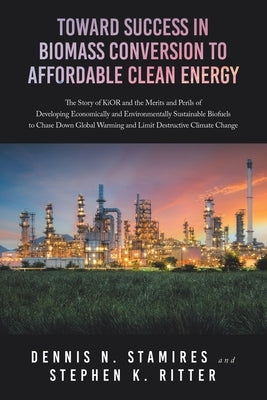 TOWARD SUCCESS IN BIOMASS CONVERSION TO AFFORDABLE CLEAN ENERGY

The Story of KiOR and the Merits and Perils of Developing Economically and Environmentally Sustainable Biofuels to Chase Down Global Warming and Limit Destructive Climate Change

DENNIS N. STAMIRES and STEPHEN K. RITTER